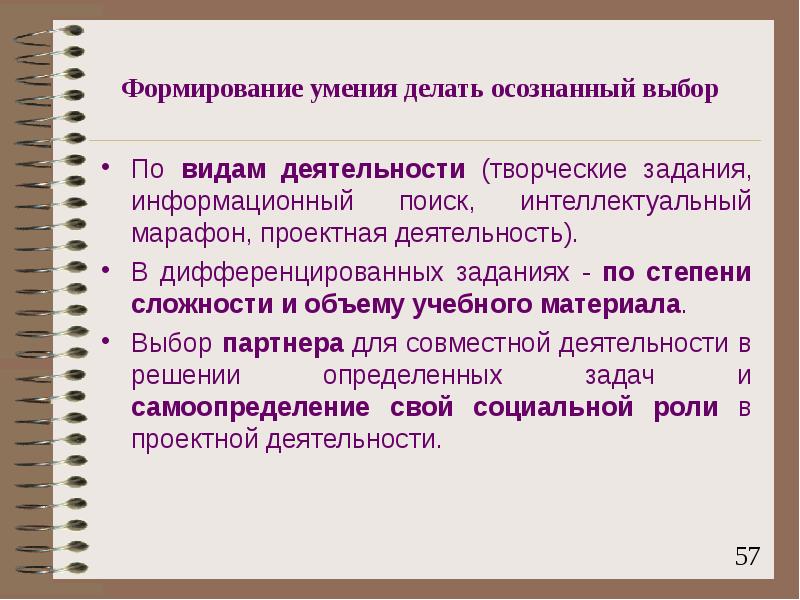 Формирование умения делать осознанный выбор

• По видам деятельности (творческие задания, информационный поиск, интеллектуальный марафон, проектная деятельность).

• В дифференцированных заданиях - по степени сложности и объему учебного материала.

• Выбор партнера для совместной деятельности в решении определенных задач и самоопределение свой социальной роли в проектной деятельности.

57